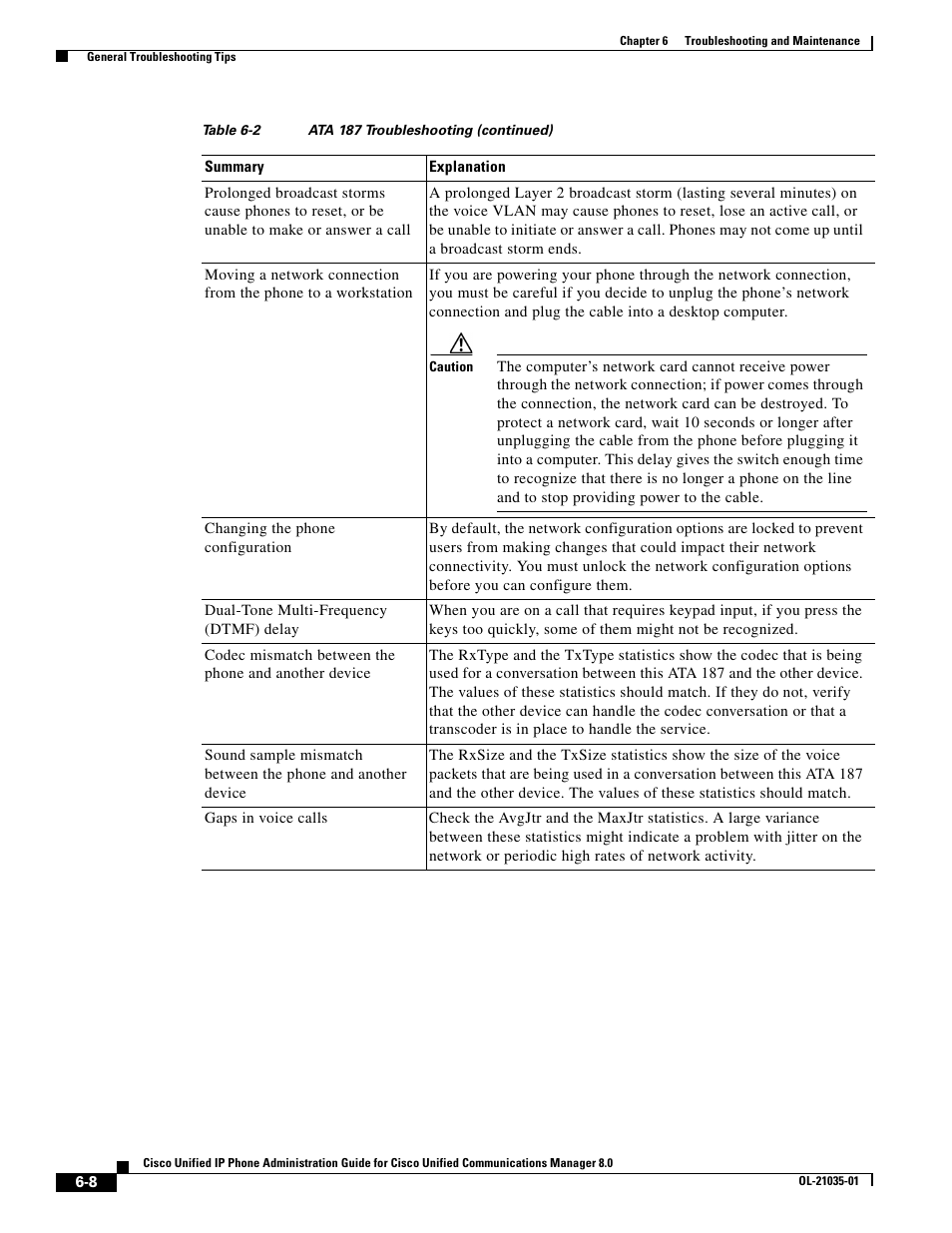 Chapter 6 Troubleshooting and Maintenance

General Troubleshooting Tips

Table 6-2 ATA 187 Troubleshooting (continued)

| Summary | Explanation |
|---|---|
| Prolonged broadcast storms cause phones to reset, or be unable to make or answer a call | A prolonged Layer 2 broadcast storm (lasting several minutes) on the voice VLAN may cause phones to reset, lose an active call, or be unable to initiate or answer a call. Phones may not come up until a broadcast storm ends. |
| Moving a network connection from the phone to a workstation | If you are powering your phone through the network connection, you must be careful if you decide to unplug the phone's network connection and plug the cable into a desktop computer. Caution The computer's network card cannot receive power through the network connection; if power comes through the connection, the network card can be destroyed. To protect a network card, wait 10 seconds or longer after unplugging the cable from the phone before plugging it into a computer. This delay gives the switch enough time to recognize that there is no longer a phone on the line and to stop providing power to the cable. |
| Changing the phone configuration | By default, the network configuration options are locked to prevent users from making changes that could impact their network connectivity. You must unlock the network configuration options before you can configure them. |
| Dual-Tone Multi-Frequency (DTMF) delay | When you are on a call that requires keypad input, if you press the keys too quickly, some of them might not be recognized. |
| Codec mismatch between the phone and another device | The RxType and the TxType statistics show the codec that is being used for a conversation between this ATA 187 and the other device. The values of these statistics should match. If they do not, verify that the other device can handle the codec conversation or that a transcoder is in place to handle the service. |
| Sound sample mismatch between the phone and another device | The RxSize and the TxSize statistics show the size of the voice packets that are being used in a conversation between this ATA 187 and the other device. The values of these statistics should match. |
| Gaps in voice calls | Check the AvgJtr and the MaxJtr statistics. A large variance between these statistics might indicate a problem with jitter on the network or periodic high rates of network activity. |

Cisco Unified IP Phone Administration Guide for Cisco Unified Communications Manager 8.0

6-8

OL-21035-01